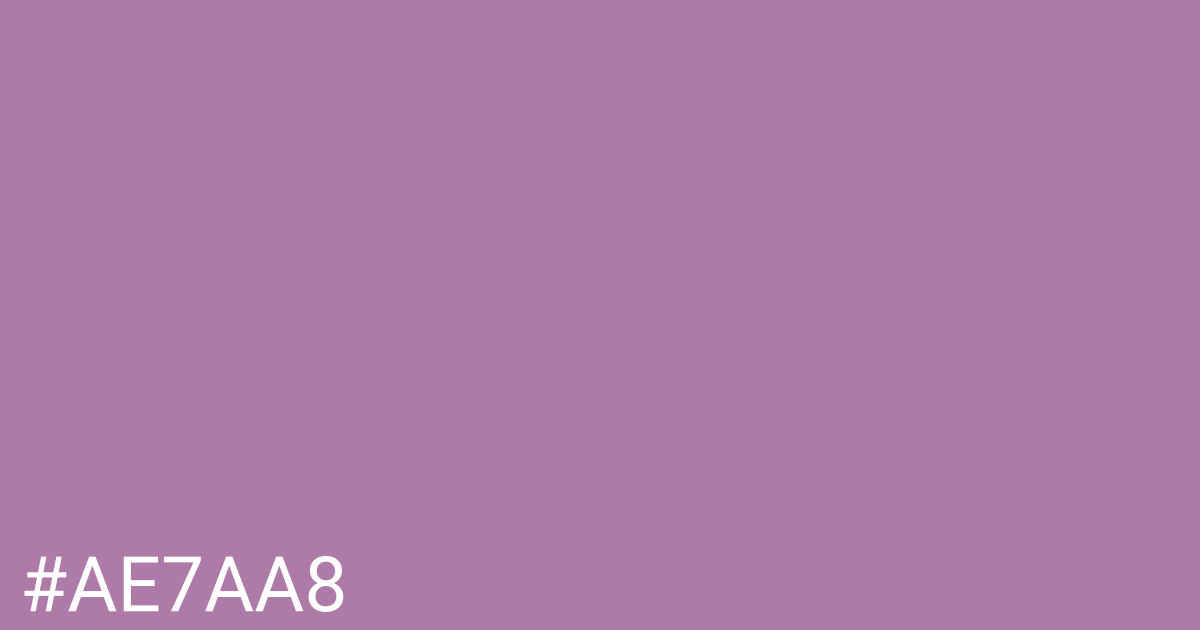 #AE7AA8